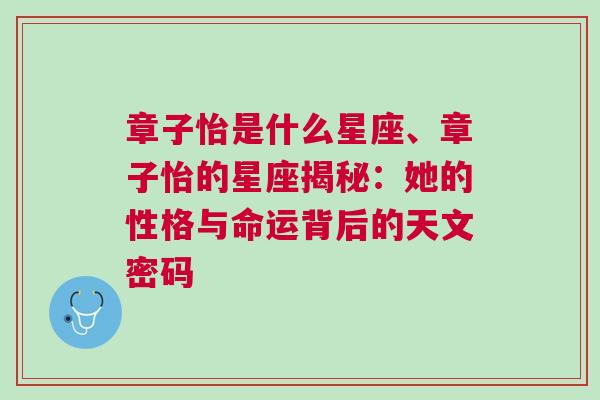 章子怡是什么星座、章子怡的星座揭秘：她的性格与命运背后的天文密码